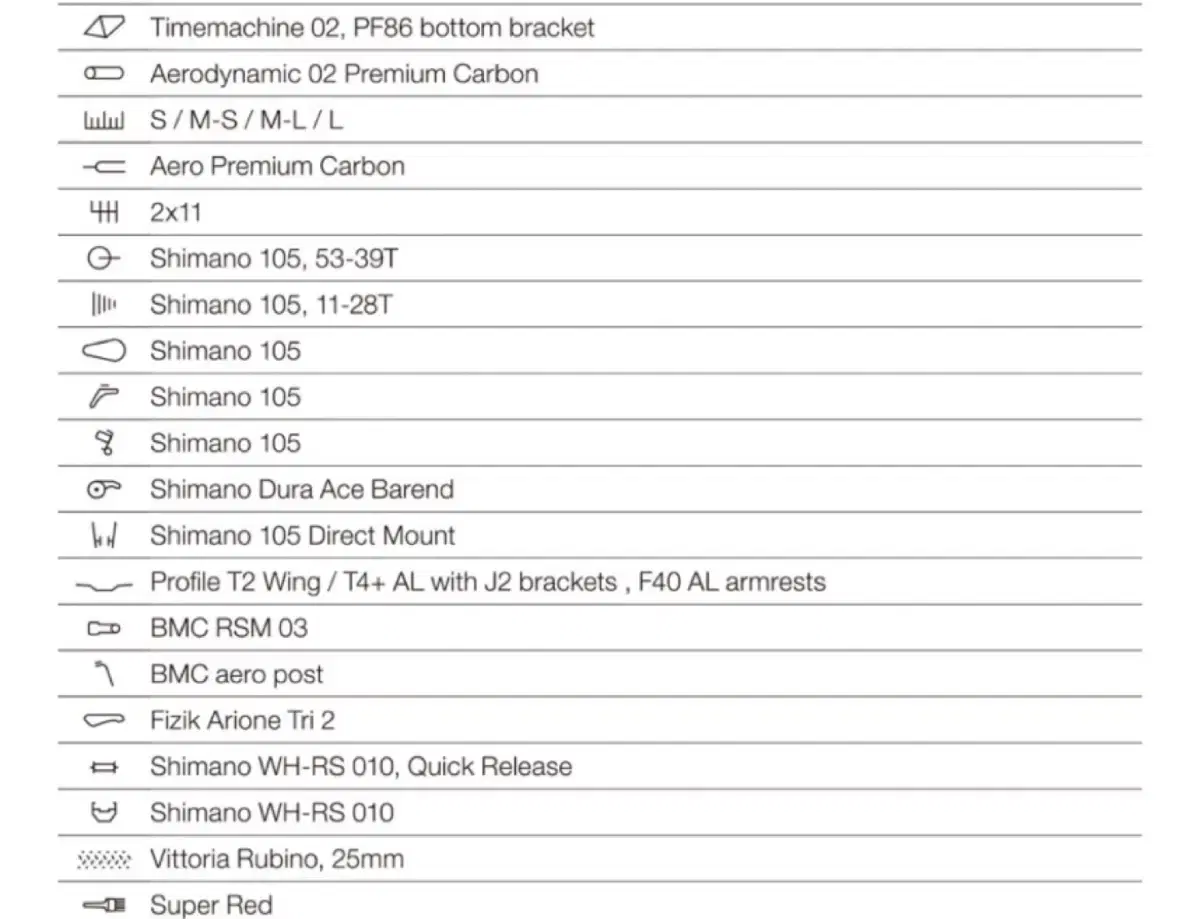 Timemachine 02, PF86 bottom bracket

Aerodynamic 02 Premium Carbon

S / M-S / M-L / L

Aero Premium Carbon

2x11

Shimano 105, 53-39T

Shimano 105, 11-28T

Shimano 105

Shimano 105

Shimano 105

Shimano Dura Ace Barend

Shimano 105 Direct Mount

Profile T2 Wing / T4+ AL with J2 brackets , F40 AL armrests

BMC RSM 03

BMC aero post

Fizik Arione Tri 2

Shimano WH-RS 010, Quick Release

Shimano WH-RS 010

Vittoria Rubino, 25mm

Super Red